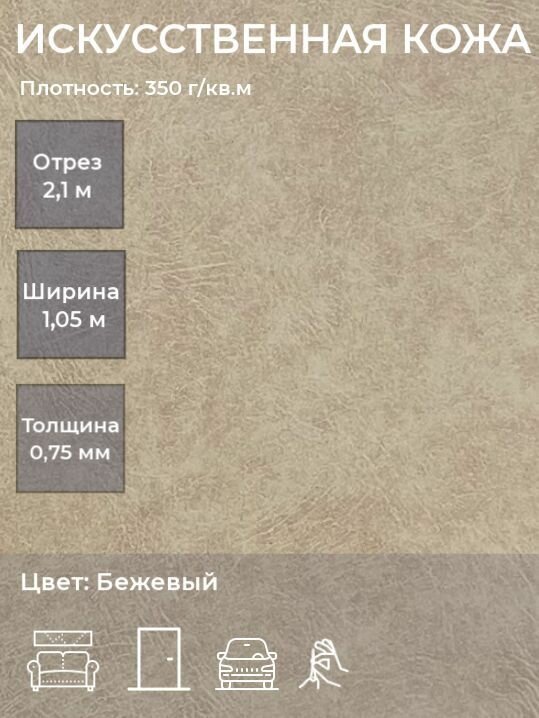 ИСКУССТВЕННАЯ КОЖА

Плотность: 350 г/кв.м

Отрез
2,1 м

Ширина
1,05 м

Толщина
0,75 мм

Цвет: Бежевый